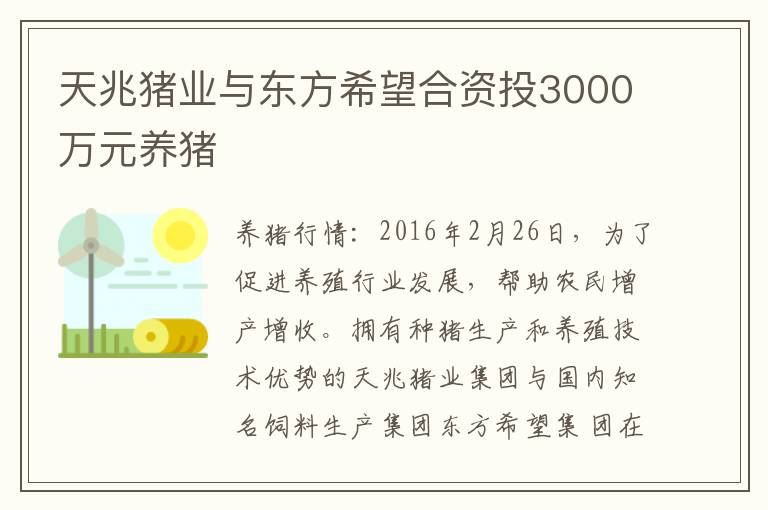 天兆猪业与东方希望合资投3000万元养猪

养猪行情：2016年2月26日，为了促进养殖行业发展，帮助农民增产增收。拥有种猪生产和养殖技术优势的天兆猪业集团与国内知名饲料生产集团东方希望集团在